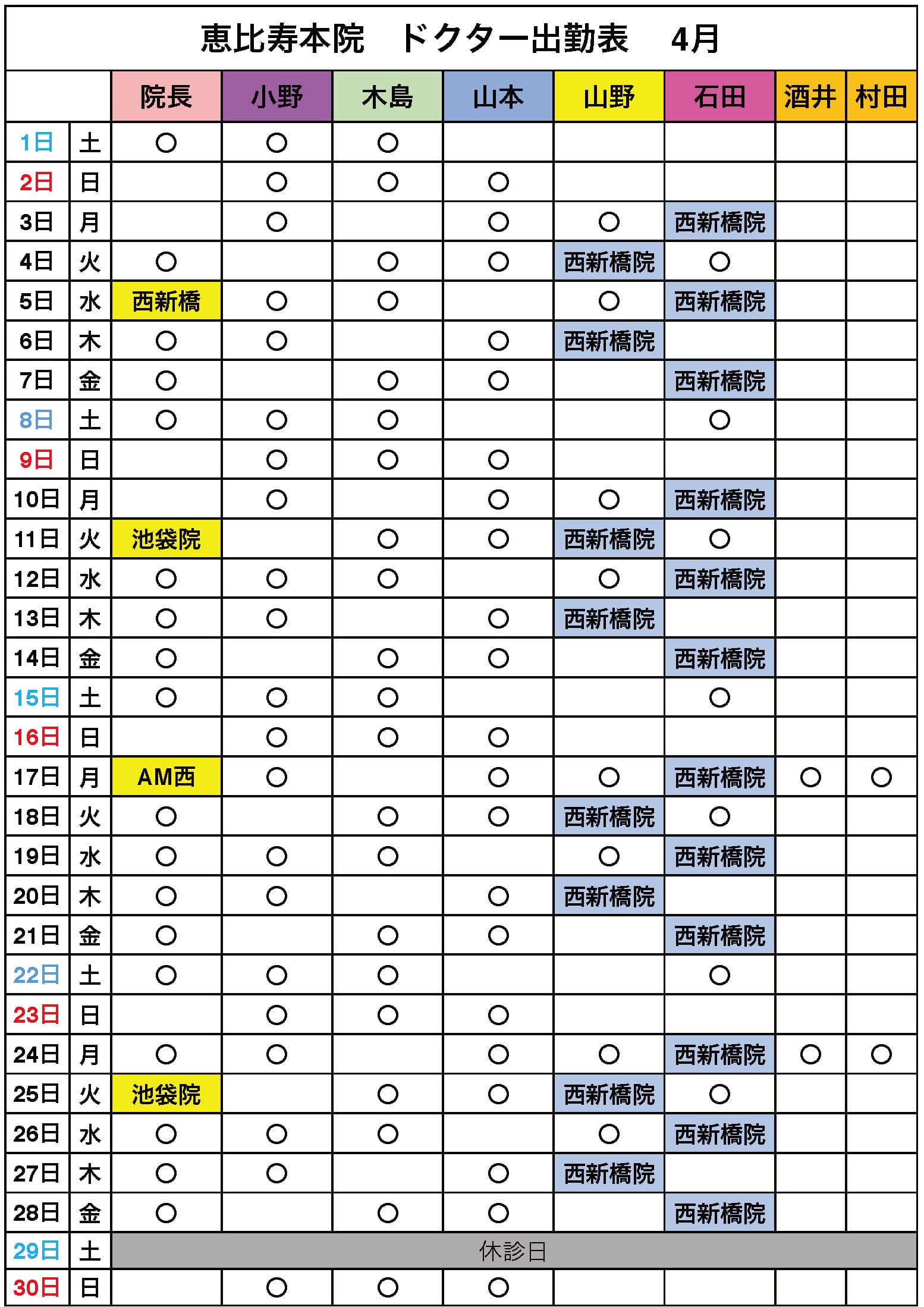 恵比寿本院　ドクター出勤表　4月

| | | 院長 | 小野 | 木島 | 山本 | 山野 | 石田 | 酒井 | 村田 |
|---|---|---|---|---|---|---|---|---|---|
| 1日 | 土 | ○ | ○ | ○ | | | | | |
| 2日 | 日 | | ○ | ○ | ○ | | | | |
| 3日 | 月 | | ○ | | ○ | ○ | 西新橋院 | | |
| 4日 | 火 | ○ | | ○ | ○ | 西新橋院 | ○ | | |
| 5日 | 水 | 西新橋 | ○ | ○ | | ○ | 西新橋院 | | |
| 6日 | 木 | ○ | ○ | | ○ | 西新橋院 | | | |
| 7日 | 金 | ○ | | ○ | ○ | | 西新橋院 | | |
| 8日 | 土 | ○ | ○ | ○ | | | ○ | | |
| 9日 | 日 | | ○ | ○ | ○ | | | | |
| 10日 | 月 | | ○ | | ○ | ○ | 西新橋院 | | |
| 11日 | 火 | 池袋院 | | ○ | ○ | 西新橋院 | ○ | | |
| 12日 | 水 | ○ | ○ | ○ | | ○ | 西新橋院 | | |
| 13日 | 木 | ○ | ○ | | ○ | 西新橋院 | | | |
| 14日 | 金 | ○ | | ○ | ○ | | 西新橋院 | | |
| 15日 | 土 | ○ | ○ | ○ | | | ○ | | |
| 16日 | 日 | | ○ | ○ | ○ | | | | |
| 17日 | 月 | AM西 | ○ | | ○ | ○ | 西新橋院 | ○ | ○ |
| 18日 | 火 | ○ | | ○ | ○ | 西新橋院 | ○ | | |
| 19日 | 水 | ○ | ○ | ○ | | ○ | 西新橋院 | | |
| 20日 | 木 | ○ | ○ | | ○ | 西新橋院 | | | |
| 21日 | 金 | ○ | | ○ | ○ | | 西新橋院 | | |
| 22日 | 土 | ○ | ○ | ○ | | | ○ | | |
| 23日 | 日 | | ○ | ○ | ○ | | | | |
| 24日 | 月 | ○ | ○ | | ○ | ○ | 西新橋院 | ○ | ○ |
| 25日 | 火 | 池袋院 | | ○ | ○ | 西新橋院 | ○ | | |
| 26日 | 水 | ○ | ○ | ○ | | ○ | 西新橋院 | | |
| 27日 | 木 | ○ | ○ | | ○ | 西新橋院 | | | |
| 28日 | 金 | ○ | | ○ | ○ | | 西新橋院 | | |
| 29日 | 土 | 休診日 | | | | | | | |
| 30日 | 日 | | ○ | ○ | ○ | | | | |